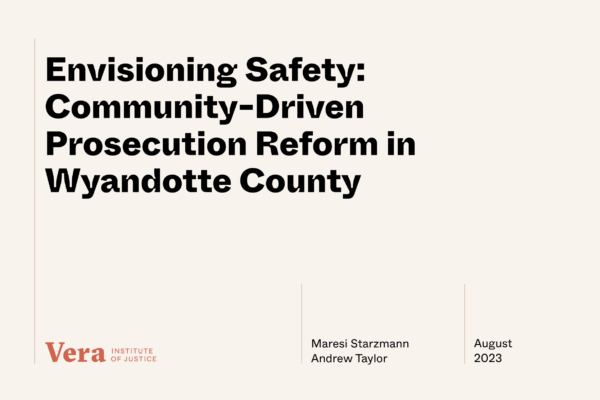 Envisioning Safety: Community-Driven Prosecution Reform in Wyandotte County

Vera INSTITUTE OF JUSTICE

Maresi Starzmann
Andrew Taylor

August
2023